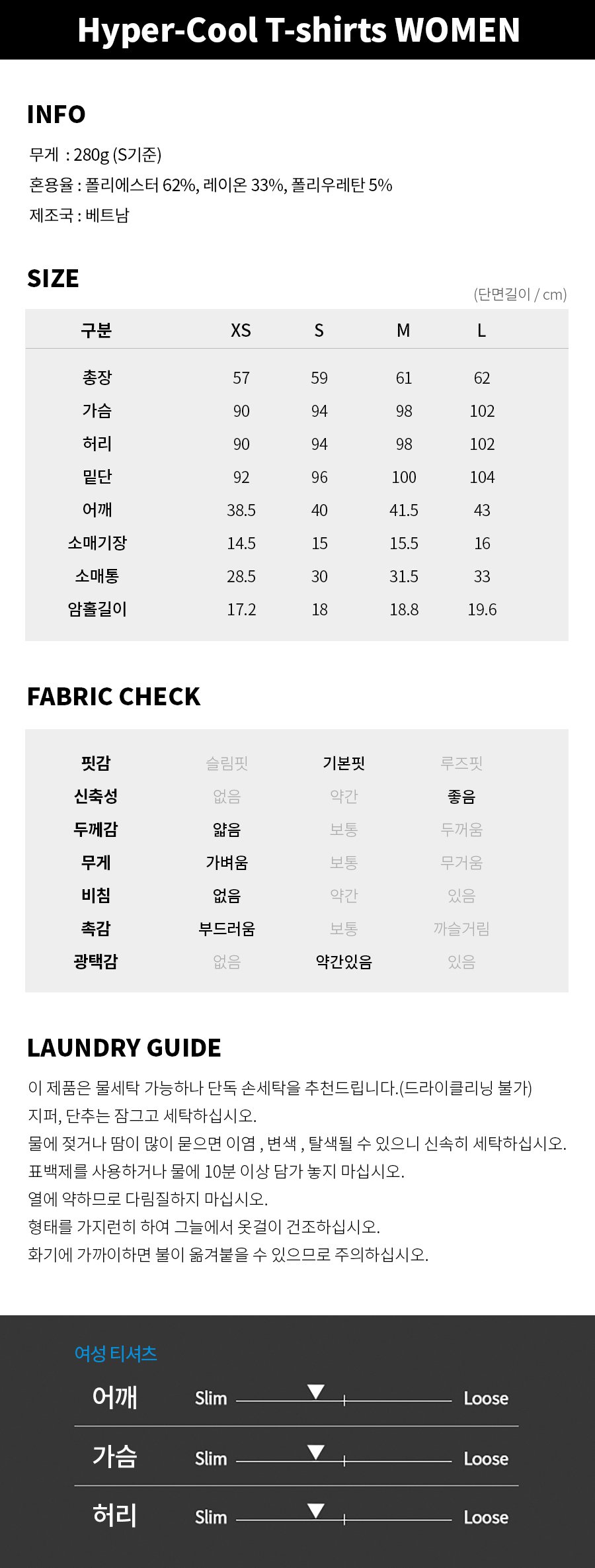 Hyper-Cool T-shirts WOMEN

INFO

무게 : 280g (S기준)
혼용율 : 폴리에스터 62%, 레이온 33%, 폴리우레탄 5%
제조국 : 베트남

SIZE

(단면길이 / cm)

| 구분 | XS | S | M | L |
|---|---|---|---|---|
| 총장 | 57 | 59 | 61 | 62 |
| 가슴 | 90 | 94 | 98 | 102 |
| 허리 | 90 | 94 | 98 | 102 |
| 밑단 | 92 | 96 | 100 | 104 |
| 어깨 | 38.5 | 40 | 41.5 | 43 |
| 소매기장 | 14.5 | 15 | 15.5 | 16 |
| 소매통 | 28.5 | 30 | 31.5 | 33 |
| 암홀길이 | 17.2 | 18 | 18.8 | 19.6 |

FABRIC CHECK

| 핏감 | 슬림핏 | 기본핏 | 루즈핏 |
|---|---|---|---|
| 신축성 | 없음 | 약간 | 좋음 |
| 두께감 | 얇음 | 보통 | 두꺼움 |
| 무게 | 가벼움 | 보통 | 무거움 |
| 비침 | 없음 | 약간 | 있음 |
| 촉감 | 부드러움 | 보통 | 까슬거림 |
| 광택감 | 없음 | 약간있음 | 있음 |

LAUNDRY GUIDE

이 제품은 물세탁 가능하나 단독 손세탁을 추천드립니다.(드라이클리닝 불가)
지퍼, 단추는 잠그고 세탁하십시오.
물에 젖거나 땀이 많이 묻으면 이염 , 변색 , 탈색될 수 있으니 신속히 세탁하십시오.
표백제를 사용하거나 물에 10분 이상 담가 놓지 마십시오.
열에 약하므로 다림질하지 마십시오.
형태를 가지런히 하여 그늘에서 옷걸이 건조하십시오.
화기에 가까이하면 불이 옮겨붙을 수 있으므로 주의하십시오.

여성 티셔츠

어깨 Slim Loose

가슴 Slim Loose

허리 Slim Loose